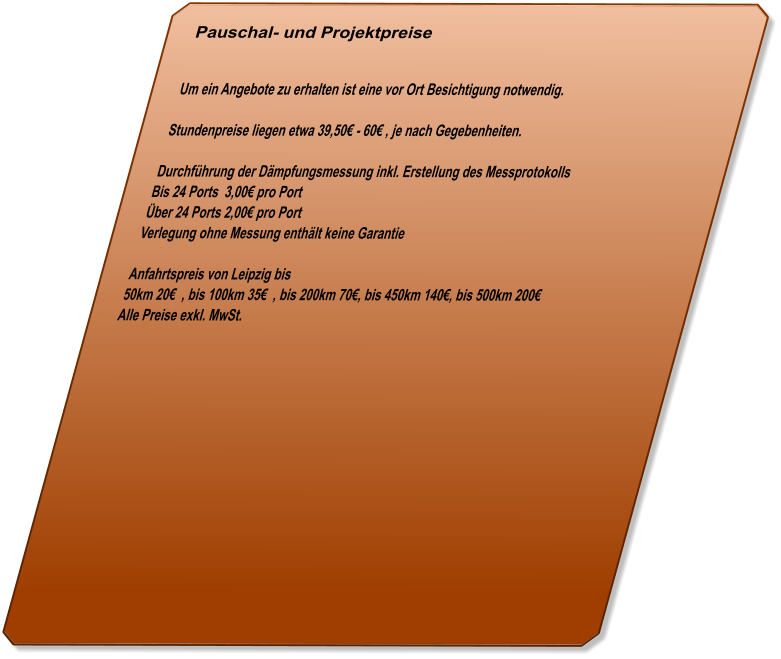 Pauschal- und Projektpreise

Um ein Angebote zu erhalten ist eine vor Ort Besichtigung notwendig.

Stundenpreise liegen etwa 39,50€ - 60€ , je nach Gegebenheiten.

Durchführung der Dämpfungsmessung inkl. Erstellung des Messprotokolls
Bis 24 Ports 3,00€ pro Port
Über 24 Ports 2,00€ pro Port
Verlegung ohne Messung enthält keine Garantie

Anfahrtspreis von Leipzig bis
50km 20€ , bis 100km 35€ , bis 200km 70€, bis 450km 140€, bis 500km 200€
Alle Preise exkl. MwSt.